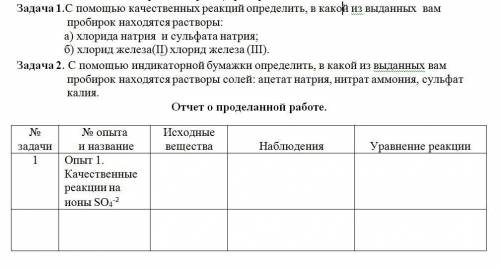 Задача 1.С помощью качественных реакций определить, в какой из выданных вам пробирок находятся растворы:
а) хлорида натрия и сульфата натрия;
б) хлорид железа(II) хлорид железа (III).

Задача 2. С помощью индикаторной бумажки определить, в какой из выданных вам пробирок находятся растворы солей: ацетат натрия, нитрат аммония, сульфат калия.

Отчет о проделанной работе.

| № задачи | № опыта и название | Исходные вещества | Наблюдения | Уравнение реакции |
|---|---|---|---|---|
| 1 | Опыт 1. Качественные реакции на ионы $SO_4^{-2}$ | | | |
| | | | | |